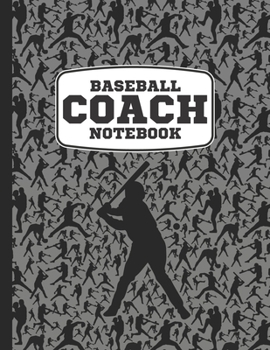 BASEBALL
COACH
NOTEBOOK